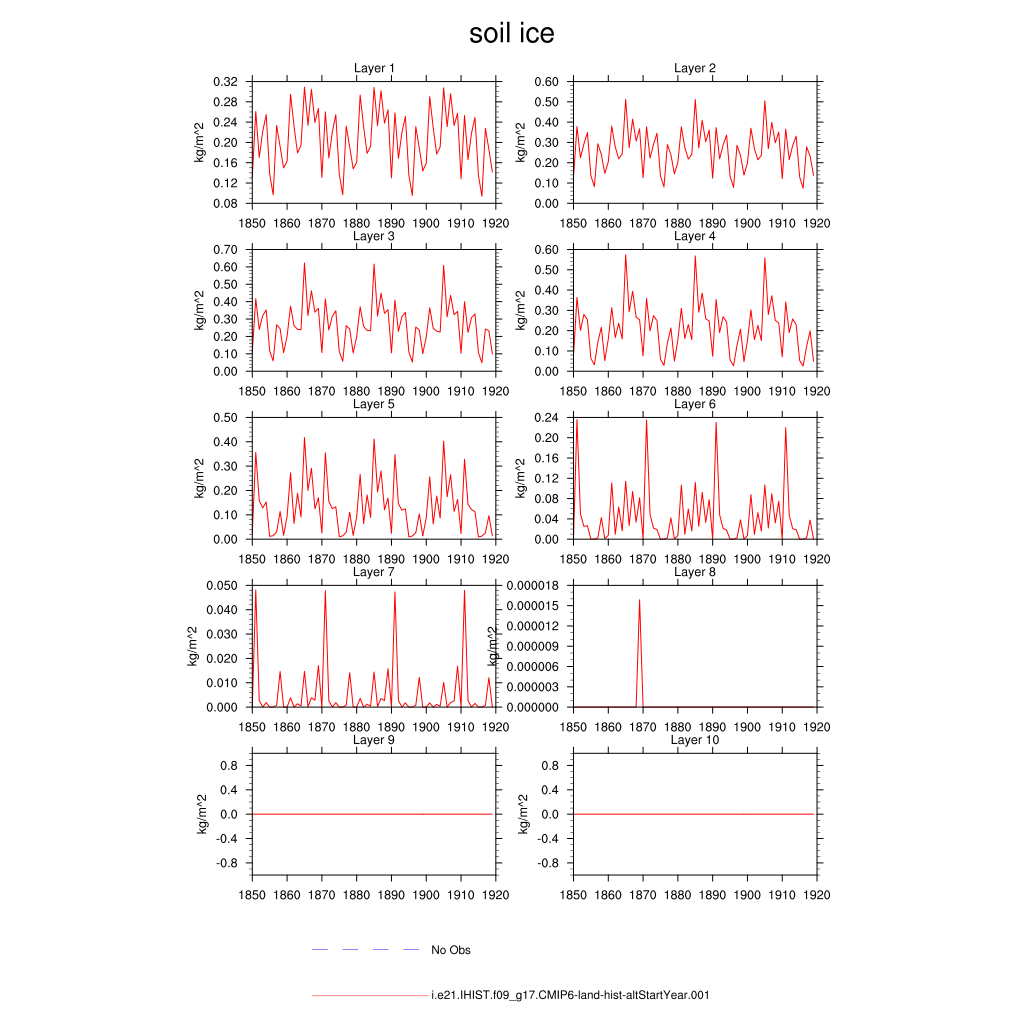 soil ice

Layer 1
kg/m^2
0.32
0.28
0.24
0.20
0.16
0.12
0.08
1850 1860 1870 1880 1890 1900 1910 1920

Layer 2
kg/m^2
0.60
0.50
0.40
0.30
0.20
0.10
0.00
1850 1860 1870 1880 1890 1900 1910 1920

Layer 3
kg/m^2
0.70
0.60
0.50
0.40
0.30
0.20
0.10
0.00
1850 1860 1870 1880 1890 1900 1910 1920

Layer 4
kg/m^2
0.60
0.50
0.40
0.30
0.20
0.10
0.00
1850 1860 1870 1880 1890 1900 1910 1920

Layer 5
kg/m^2
0.50
0.40
0.30
0.20
0.10
0.00
1850 1860 1870 1880 1890 1900 1910 1920

Layer 6
kg/m^2
0.24
0.20
0.16
0.12
0.08
0.04
0.00
1850 1860 1870 1880 1890 1900 1910 1920

Layer 7
kg/m^2
0.050
0.040
0.030
0.020
0.010
0.000
1850 1860 1870 1880 1890 1900 1910 1920

Layer 8
kg/m^2
0.000018
0.000015
0.000012
0.000009
0.000006
0.000003
0.000000
1850 1860 1870 1880 1890 1900 1910 1920

Layer 9
kg/m^2
0.8
0.4
0.0
-0.4
-0.8
1850 1860 1870 1880 1890 1900 1910 1920

Layer 10
kg/m^2
0.8
0.4
0.0
-0.4
-0.8
1850 1860 1870 1880 1890 1900 1910 1920

No Obs

i.e21.IHIST.f09_g17.CMIP6-land-hist-altStartYear.001